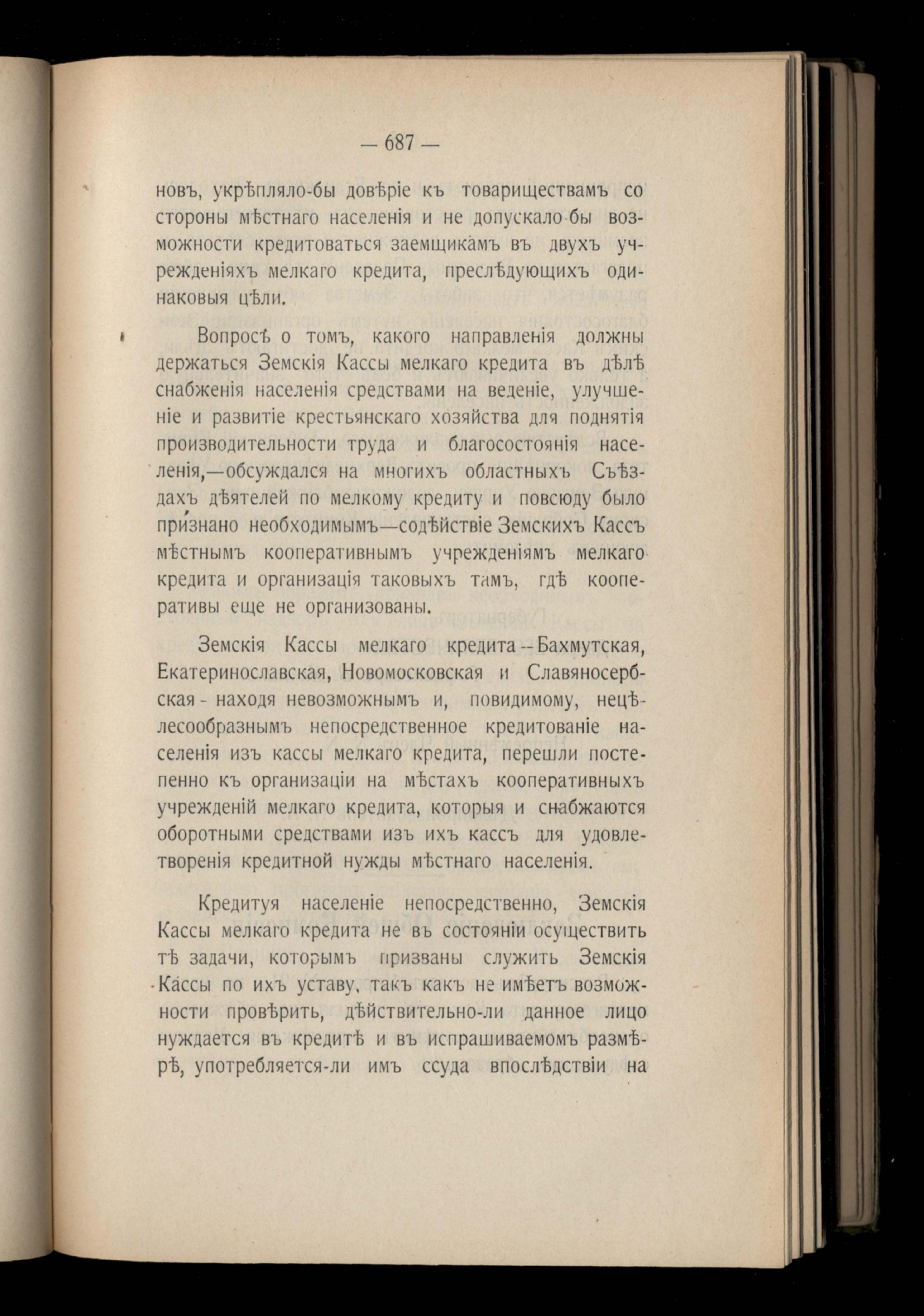 — 687 —

новъ, укрѣпляло-бы довѣріе къ товариществамъ со стороны мѣстнаго населенія и не допускало-бы возможности кредитоваться заемщикамъ въ двухъ учрежденіяхъ мелкаго кредита, преслѣдующихъ одинаковыя цѣли.

Вопросѣ о томъ, какого направленія должны держаться Земскія Кассы мелкаго кредита въ дѣлѣ снабженія населенія средствами на веденіе, улучшеніе и развитіе крестьянскаго хозяйства для поднятія производительности труда и благосостоянія населенія,—обсуждался на многихъ областныхъ Съѣздахъ дѣятелей по мелкому кредиту и повсюду было признано необходимымъ—содѣйствіе Земскихъ Кассъ мѣстнымъ кооперативнымъ учрежденіямъ мелкаго кредита и организація таковыхъ тамъ, гдѣ кооперативы еще не организованы.

Земскія Кассы мелкаго кредита -- Бахмутская, Екатеринославская, Новомосковская и Славяносербская - находя невозможнымъ и, повидимому, нецѣлесообразнымъ непосредственное кредитованіе населенія изъ кассы мелкаго кредита, перешли постепенно къ организаціи на мѣстахъ кооперативныхъ учрежденій мелкаго кредита, которыя и снабжаются оборотными средствами изъ ихъ кассъ для удовлетворенія кредитной нужды мѣстнаго населенія.

Кредитуя населеніе непосредственно, Земскія Кассы мелкаго кредита не въ состояніи осуществить тѣ задачи, которымъ призваны служить Земскія Кассы по ихъ уставу, такъ какъ не имѣетъ возможности провѣрить, дѣйствительно-ли данное лицо нуждается въ кредитѣ и въ испрашиваемомъ размѣрѣ, употребляется-ли имъ ссуда впослѣдствіи на